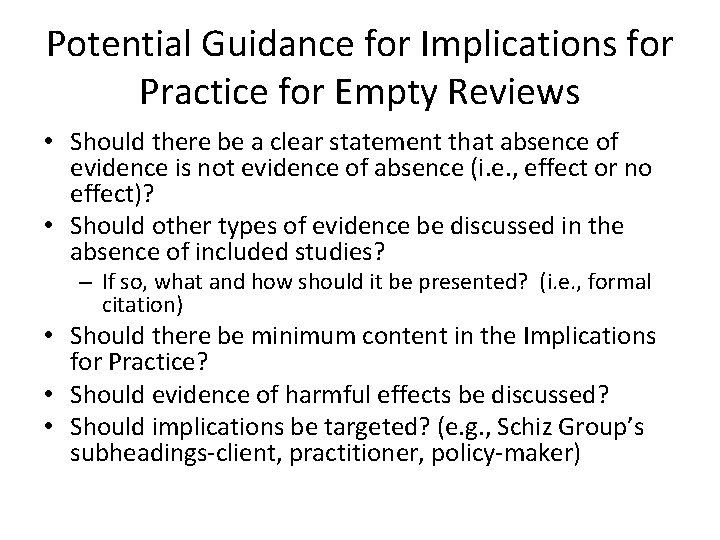 Potential Guidance for Implications for Practice for Empty Reviews

• Should there be a clear statement that absence of evidence is not evidence of absence (i.e., effect or no effect)?
• Should other types of evidence be discussed in the absence of included studies?
  – If so, what and how should it be presented? (i.e., formal citation)
• Should there be minimum content in the Implications for Practice?
• Should evidence of harmful effects be discussed?
• Should implications be targeted? (e.g., Schiz Group's subheadings-client, practitioner, policy-maker)